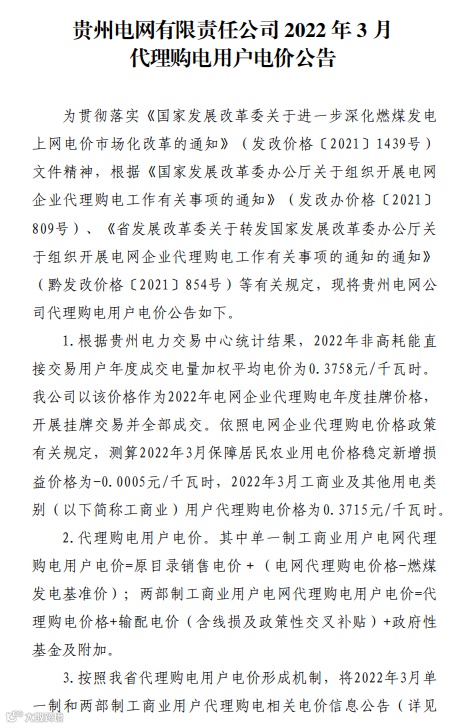 贵州电网有限责任公司 2022 年 3 月
代理购电用户电价公告

为贯彻落实《国家发展改革委关于进一步深化燃煤发电上网电价市场化改革的通知》（发改价格〔2021〕1439号）文件精神，根据《国家发展改革委办公厅关于组织开展电网企业代理购电工作有关事项的通知》（发改办价格〔2021〕809号）、《省发展改革委关于转发国家发展改革委办公厅关于组织开展电网企业代理购电工作有关事项的通知的通知》（黔发改价格〔2021〕854号）等有关规定，现将贵州电网公司代理购电用户电价公告如下。

1.根据贵州电力交易中心统计结果，2022年非高耗能直接交易用户年度成交电量加权平均电价为0.3758元/千瓦时。我公司以该价格作为2022年电网企业代理购电年度挂牌价格，开展挂牌交易并全部成交。依照电网企业代理购电价格政策有关规定，测算2022年3月保障居民农业用电价格稳定新增损益价格为-0.0005元/千瓦时，2022年3月工商业及其他用电类别（以下简称工商业）用户代理购电价格为0.3715元/千瓦时。

2.代理购电用户电价。其中单一制工商业用户电网代理购电用户电价=原目录销售电价+（电网代理购电价格-燃煤发电基准价）；两部制工商业用户电网代理购电用户电价=代理购电价格+输配电价（含线损及政策性交叉补贴）+政府性基金及附加。

3.按照我省代理购电用户电价形成机制，将2022年3月单一制和两部制工商业用户代理购电相关电价信息公告（详见